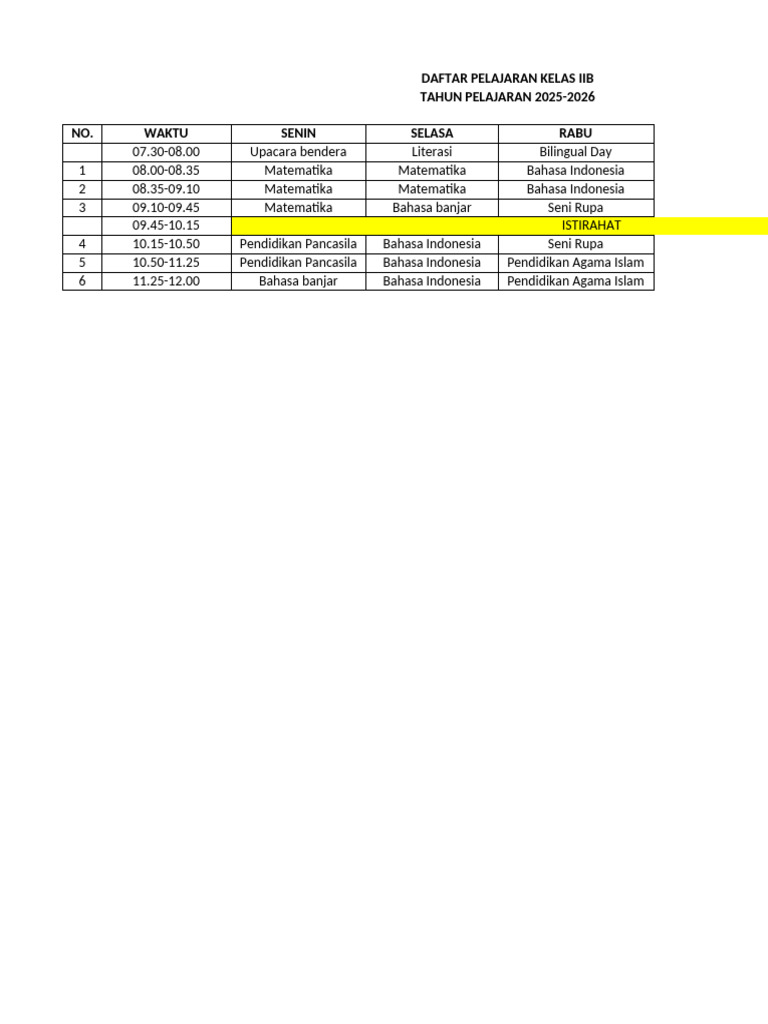 DAFTAR PELAJARAN KELAS IIB
TAHUN PELAJARAN 2025-2026

| NO. | WAKTU | SENIN | SELASA | RABU |
|---|---|---|---|---|
| | 07.30-08.00 | Upacara bendera | Literasi | Bilingual Day |
| 1 | 08.00-08.35 | Matematika | Matematika | Bahasa Indonesia |
| 2 | 08.35-09.10 | Matematika | Matematika | Bahasa Indonesia |
| 3 | 09.10-09.45 | Matematika | Bahasa banjar | Seni Rupa |
| | 09.45-10.15 | | | ISTIRAHAT |
| 4 | 10.15-10.50 | Pendidikan Pancasila | Bahasa Indonesia | Seni Rupa |
| 5 | 10.50-11.25 | Pendidikan Pancasila | Bahasa Indonesia | Pendidikan Agama Islam |
| 6 | 11.25-12.00 | Bahasa banjar | Bahasa Indonesia | Pendidikan Agama Islam |